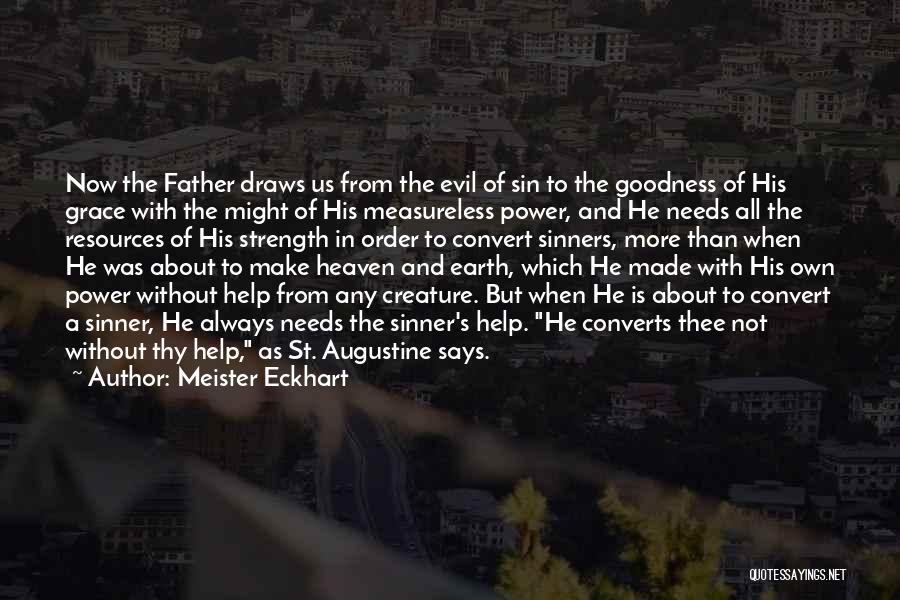 Now the Father draws us from the evil of sin to the goodness of His grace with the might of His measureless power, and He needs all the resources of His strength in order to convert sinners, more than when He was about to make heaven and earth, which He made with His own power without help from any creature. But when He is about to convert a sinner, He always needs the sinner's help. "He converts thee not without thy help," as St. Augustine says.

~ Author: Meister Eckhart

QUOTESSAYINGS.NET